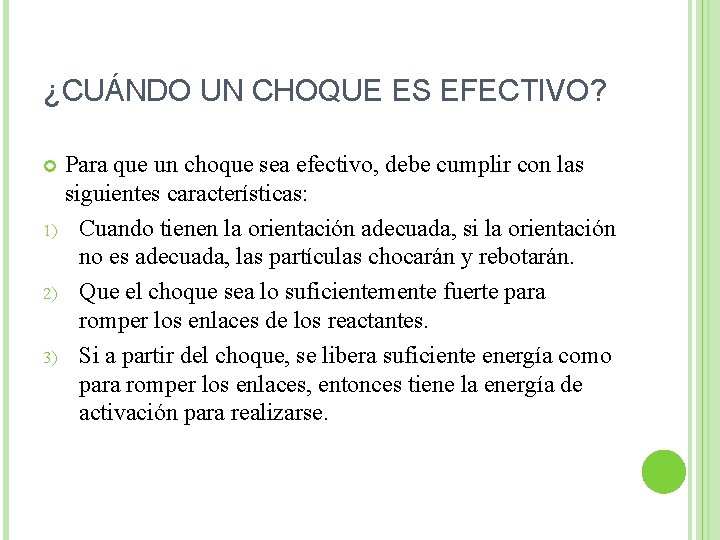 ¿CUÁNDO UN CHOQUE ES EFECTIVO?

Para que un choque sea efectivo, debe cumplir con las siguientes características:

1) Cuando tienen la orientación adecuada, si la orientación no es adecuada, las partículas chocarán y rebotarán.
2) Que el choque sea lo suficientemente fuerte para romper los enlaces de los reactantes.
3) Si a partir del choque, se libera suficiente energía como para romper los enlaces, entonces tiene la energía de activación para realizarse.